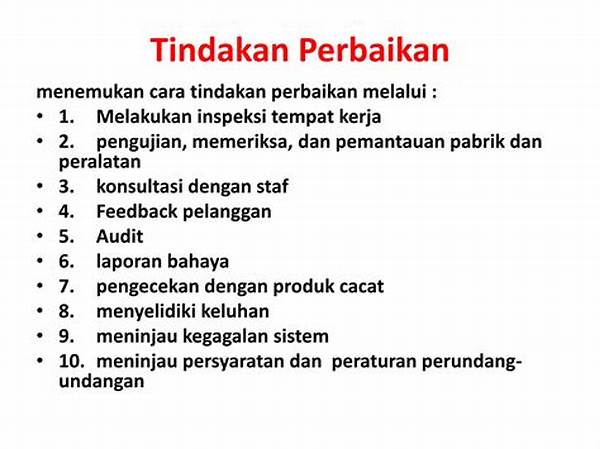 Tindakan Perbaikan

menemukan cara tindakan perbaikan melalui :
• 1. Melakukan inspeksi tempat kerja
• 2. pengujian, memeriksa, dan pemantauan pabrik dan peralatan
• 3. konsultasi dengan staf
• 4. Feedback pelanggan
• 5. Audit
• 6. laporan bahaya
• 7. pengecekan dengan produk cacat
• 8. menyelidiki keluhan
• 9. meninjau kegagalan sistem
• 10. meninjau persyaratan dan peraturan perundang-undangan